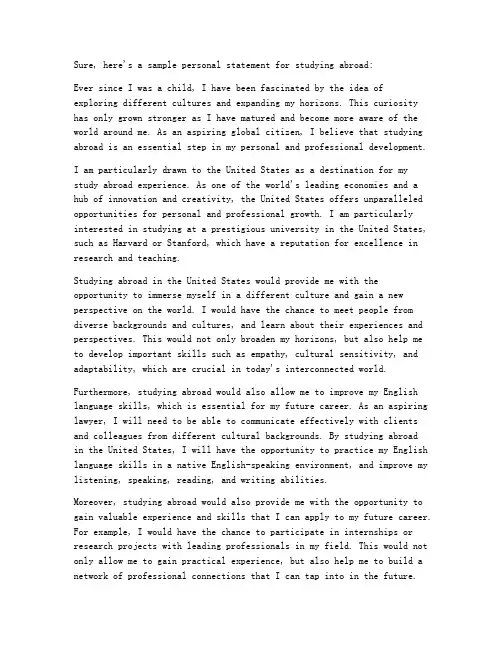 Sure, here's a sample personal statement for studying abroad:

Ever since I was a child, I have been fascinated by the idea of exploring different cultures and expanding my horizons. This curiosity has only grown stronger as I have matured and become more aware of the world around me. As an aspiring global citizen, I believe that studying abroad is an essential step in my personal and professional development.

I am particularly drawn to the United States as a destination for my study abroad experience. As one of the world's leading economies and a hub of innovation and creativity, the United States offers unparalleled opportunities for personal and professional growth. I am particularly interested in studying at a prestigious university in the United States, such as Harvard or Stanford, which have a reputation for excellence in research and teaching.

Studying abroad in the United States would provide me with the opportunity to immerse myself in a different culture and gain a new perspective on the world. I would have the chance to meet people from diverse backgrounds and cultures, and learn about their experiences and perspectives. This would not only broaden my horizons, but also help me to develop important skills such as empathy, cultural sensitivity, and adaptability, which are crucial in today's interconnected world.

Furthermore, studying abroad would also allow me to improve my English language skills, which is essential for my future career. As an aspiring lawyer, I will need to be able to communicate effectively with clients and colleagues from different cultural backgrounds. By studying abroad in the United States, I will have the opportunity to practice my English language skills in a native English-speaking environment, and improve my listening, speaking, reading, and writing abilities.

Moreover, studying abroad would also provide me with the opportunity to gain valuable experience and skills that I can apply to my future career. For example, I would have the chance to participate in internships or research projects with leading professionals in my field. This would not only allow me to gain practical experience, but also help me to build a network of professional connections that I can tap into in the future.